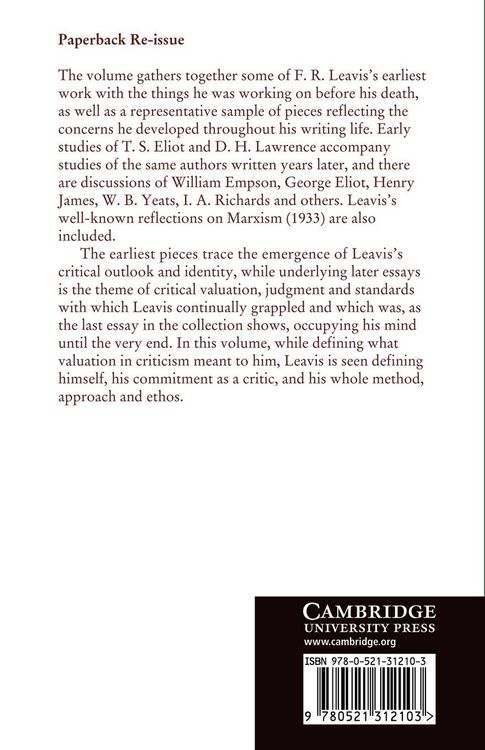 Paperback Re-issue

The volume gathers together some of F. R. Leavis's earliest work with the things he was working on before his death, as well as a representative sample of pieces reflecting the concerns he developed throughout his writing life. Early studies of T. S. Eliot and D. H. Lawrence accompany studies of the same authors written years later, and there are discussions of William Empson, George Eliot, Henry James, W. B. Yeats, I. A. Richards and others. Leavis's well-known reflections on Marxism (1933) are also included.

The earliest pieces trace the emergence of Leavis's critical outlook and identity, while underlying later essays is the theme of critical valuation, judgment and standards with which Leavis continually grappled and which was, as the last essay in the collection shows, occupying his mind until the very end. In this volume, while defining what valuation in criticism meant to him, Leavis is seen defining himself, his commitment as a critic, and his whole method, approach and ethos.

CAMBRIDGE
UNIVERSITY PRESS
www.cambridge.org

ISBN 978-0-521-31210-3

9 780521 312103 >